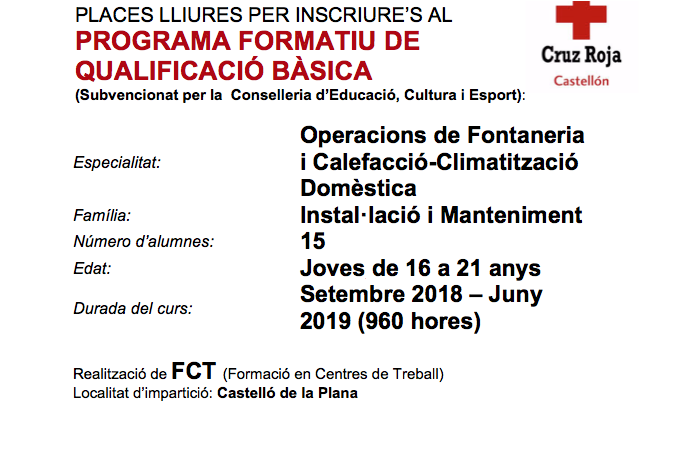 PLACES LLIURES PER INSCRIURE'S AL
PROGRAMA FORMATIU DE QUALIFICACIÓ BÀSICA
(Subvencionat per la Conselleria d'Educació, Cultura i Esport):

Cruz Roja
Castellón

| | |
|---|---|
| Especialitat: | Operacions de Fontaneria i Calefacció-Climatització Domèstica |
| Família: | Instal·lació i Manteniment |
| Número d'alumnes: | 15 |
| Edat: | Joves de 16 a 21 anys |
| Durada del curs: | Setembre 2018 – Juny 2019 (960 hores) |

Realització de FCT (Formació en Centres de Treball)
Localitat d'impartició: Castelló de la Plana